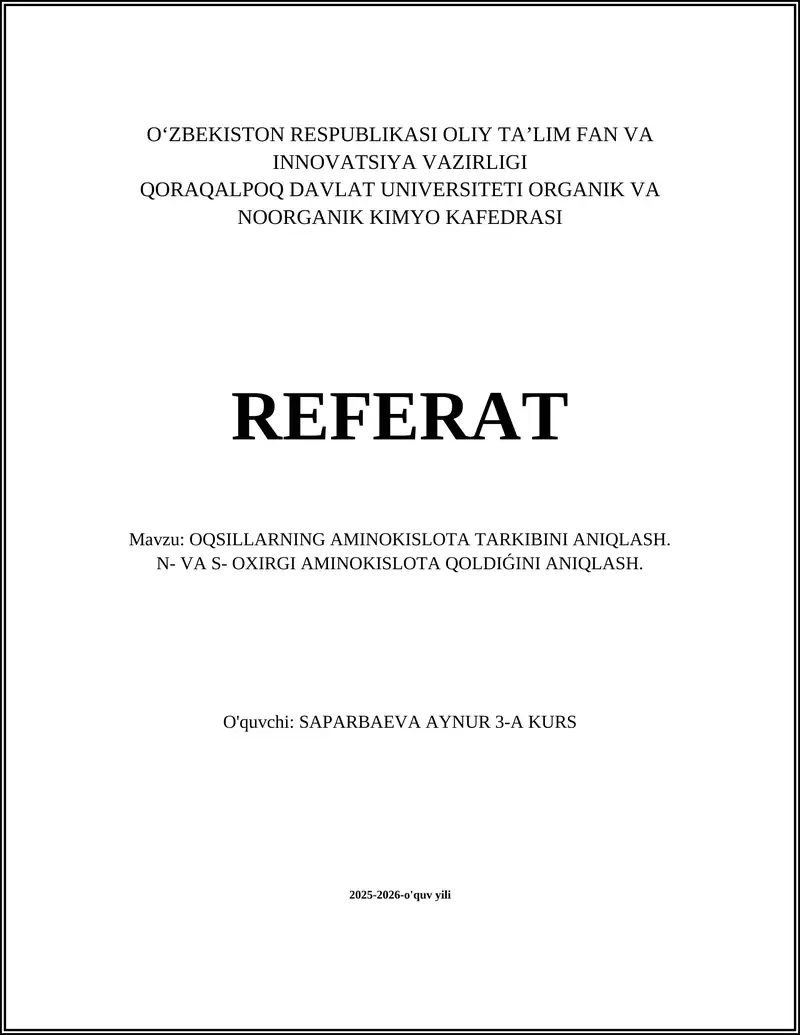 O‘ZBEKISTON RESPUBLIKASI OLIY TA’LIM FAN VA INNOVATSIYA VAZIRLIGI
QORAQALPOQ DAVLAT UNIVERSITETI ORGANIK VA NOORGANIK KIMYO KAFEDRASI

REFERAT

Mavzu: OQSILLARNING AMINOKISLOTA TARKIBINI ANIQLASH. N- VA S- OXIRGI AMINOKISLOTA QOLDIǴINI ANIQLASH.

O'quvchi: SAPARBAEVA AYNUR 3-A KURS

2025-2026-o'quv yili